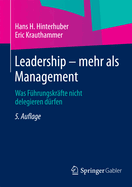 Hans H. Hinterhuber
Eric Krauthammer

Leadership – mehr als Management

Was Führungskräfte nicht delegieren dürfen

5. Auflage

Springer Gabler